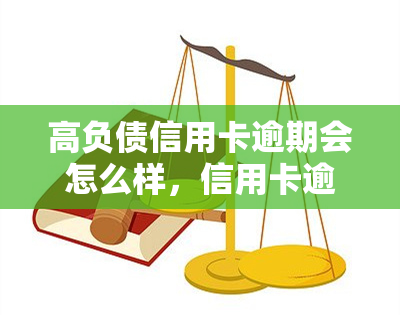 高负债信用卡逾期会怎么样，信用卡逾